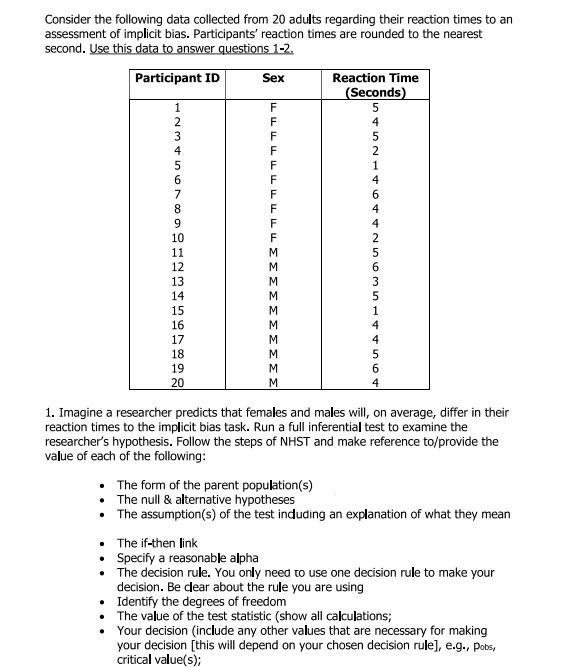 Consider the following data collected from 20 adults regarding their reaction times to an assessment of implicit bias. Participants' reaction times are rounded to the nearest second. Use this data to answer questions 1-2.

| Participant ID | Sex | Reaction Time (Seconds) |
|---|---|---|
| 1 | F | 5 |
| 2 | F | 4 |
| 3 | F | 5 |
| 4 | F | 2 |
| 5 | F | 1 |
| 6 | F | 4 |
| 7 | F | 6 |
| 8 | F | 4 |
| 9 | F | 4 |
| 10 | F | 2 |
| 11 | M | 5 |
| 12 | M | 6 |
| 13 | M | 3 |
| 14 | M | 5 |
| 15 | M | 1 |
| 16 | M | 4 |
| 17 | M | 4 |
| 18 | M | 5 |
| 19 | M | 6 |
| 20 | M | 4 |

1. Imagine a researcher predicts that females and males will, on average, differ in their reaction times to the implicit bias task. Run a full inferential test to examine the researcher's hypothesis. Follow the steps of NHST and make reference to/provide the value of each of the following:

• The form of the parent population(s)
• The null & alternative hypotheses
• The assumption(s) of the test including an explanation of what they mean

• The if-then link
• Specify a reasonable alpha
• The decision rule. You only need to use one decision rule to make your decision. Be clear about the rule you are using
• Identify the degrees of freedom
• The value of the test statistic (show all calculations;
• Your decision (include any other values that are necessary for making your decision [this will depend on your chosen decision rule], e.g., $p_{obs}$, critical value(s);